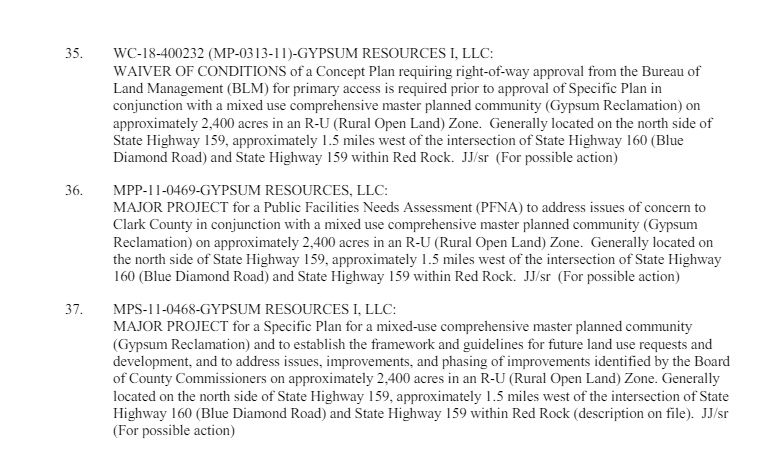 35. WC-18-400232 (MP-0313-11)-GYPSUM RESOURCES I, LLC:
WAIVER OF CONDITIONS of a Concept Plan requiring right-of-way approval from the Bureau of Land Management (BLM) for primary access is required prior to approval of Specific Plan in conjunction with a mixed use comprehensive master planned community (Gypsum Reclamation) on approximately 2,400 acres in an R-U (Rural Open Land) Zone. Generally located on the north side of State Highway 159, approximately 1.5 miles west of the intersection of State Highway 160 (Blue Diamond Road) and State Highway 159 within Red Rock. JJ/sr (For possible action)

36. MPP-11-0469-GYPSUM RESOURCES, LLC:
MAJOR PROJECT for a Public Facilities Needs Assessment (PFNA) to address issues of concern to Clark County in conjunction with a mixed use comprehensive master planned community (Gypsum Reclamation) on approximately 2,400 acres in an R-U (Rural Open Land) Zone. Generally located on the north side of State Highway 159, approximately 1.5 miles west of the intersection of State Highway 160 (Blue Diamond Road) and State Highway 159 within Red Rock. JJ/sr (For possible action)

37. MPS-11-0468-GYPSUM RESOURCES I, LLC:
MAJOR PROJECT for a Specific Plan for a mixed-use comprehensive master planned community (Gypsum Reclamation) and to establish the framework and guidelines for future land use requests and development, and to address issues, improvements, and phasing of improvements identified by the Board of County Commissioners on approximately 2,400 acres in an R-U (Rural Open Land) Zone. Generally located on the north side of State Highway 159, approximately 1.5 miles west of the intersection of State Highway 160 (Blue Diamond Road) and State Highway 159 within Red Rock (description on file). JJ/sr (For possible action)